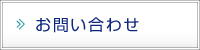 » お問い合わせ